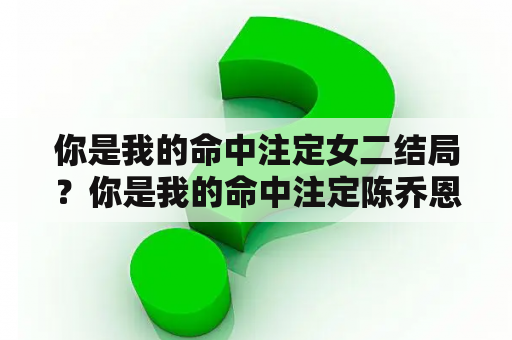 你是我的命中注定女二结局？你是我的命中注定陈乔恩